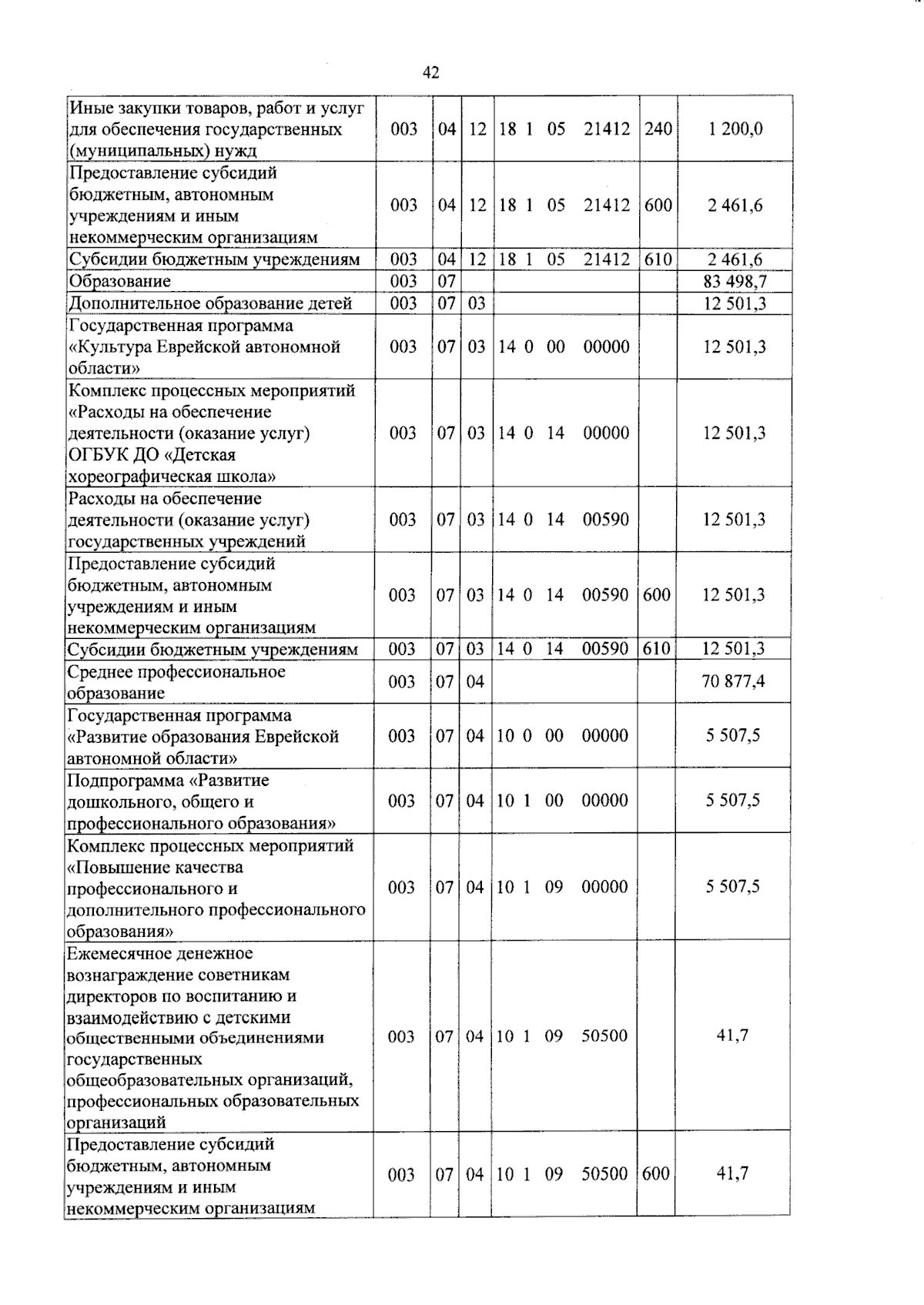 42

| Иные закупки товаров, работ и услуг для обеспечения государственных (муниципальных) нужд | 003 | 04 | 12 | 18 1 05 21412 | 240 | 1 200,0 |
|---|---|---|---|---|---|---|
| Предоставление субсидий бюджетным, автономным учреждениям и иным некоммерческим организациям | 003 | 04 | 12 | 18 1 05 21412 | 600 | 2 461,6 |
| Субсидии бюджетным учреждениям | 003 | 04 | 12 | 18 1 05 21412 | 610 | 2 461,6 |
| Образование | 003 | 07 | | | | 83 498,7 |
| Дополнительное образование детей | 003 | 07 | 03 | | | 12 501,3 |
| Государственная программа «Культура Еврейской автономной области» | 003 | 07 | 03 | 14 0 00 00000 | | 12 501,3 |
| Комплекс процессных мероприятий «Расходы на обеспечение деятельности (оказание услуг) ОГБУК ДО «Детская хореографическая школа» | 003 | 07 | 03 | 14 0 14 00000 | | 12 501,3 |
| Расходы на обеспечение деятельности (оказание услуг) государственных учреждений | 003 | 07 | 03 | 14 0 14 00590 | | 12 501,3 |
| Предоставление субсидий бюджетным, автономным учреждениям и иным некоммерческим организациям | 003 | 07 | 03 | 14 0 14 00590 | 600 | 12 501,3 |
| Субсидии бюджетным учреждениям | 003 | 07 | 03 | 14 0 14 00590 | 610 | 12 501,3 |
| Среднее профессиональное образование | 003 | 07 | 04 | | | 70 877,4 |
| Государственная программа «Развитие образования Еврейской автономной области» | 003 | 07 | 04 | 10 0 00 00000 | | 5 507,5 |
| Подпрограмма «Развитие дошкольного, общего и профессионального образования» | 003 | 07 | 04 | 10 1 00 00000 | | 5 507,5 |
| Комплекс процессных мероприятий «Повышение качества профессионального и дополнительного профессионального образования» | 003 | 07 | 04 | 10 1 09 00000 | | 5 507,5 |
| Ежемесячное денежное вознаграждение советникам директоров по воспитанию и взаимодействию с детскими общественными объединениями государственных общеобразовательных организаций, профессиональных образовательных организаций | 003 | 07 | 04 | 10 1 09 50500 | | 41,7 |
| Предоставление субсидий бюджетным, автономным учреждениям и иным некоммерческим организациям | 003 | 07 | 04 | 10 1 09 50500 | 600 | 41,7 |